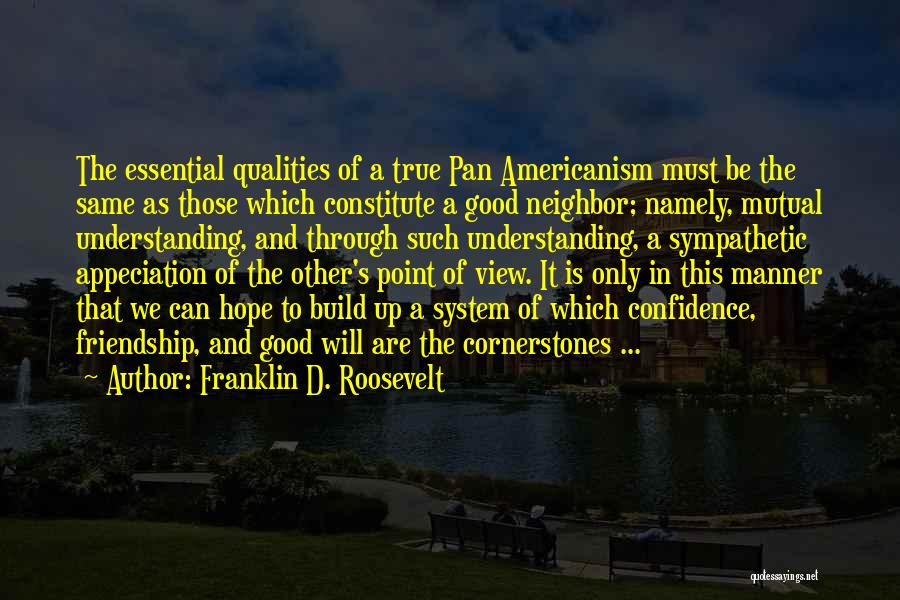 The essential qualities of a true Pan Americanism must be the same as those which constitute a good neighbor; namely, mutual understanding, and through such understanding, a sympathetic appeciation of the other's point of view. It is only in this manner that we can hope to build up a system of which confidence, friendship, and good will are the cornerstones ...

- Author: Franklin D. Roosevelt

quotessayings.net